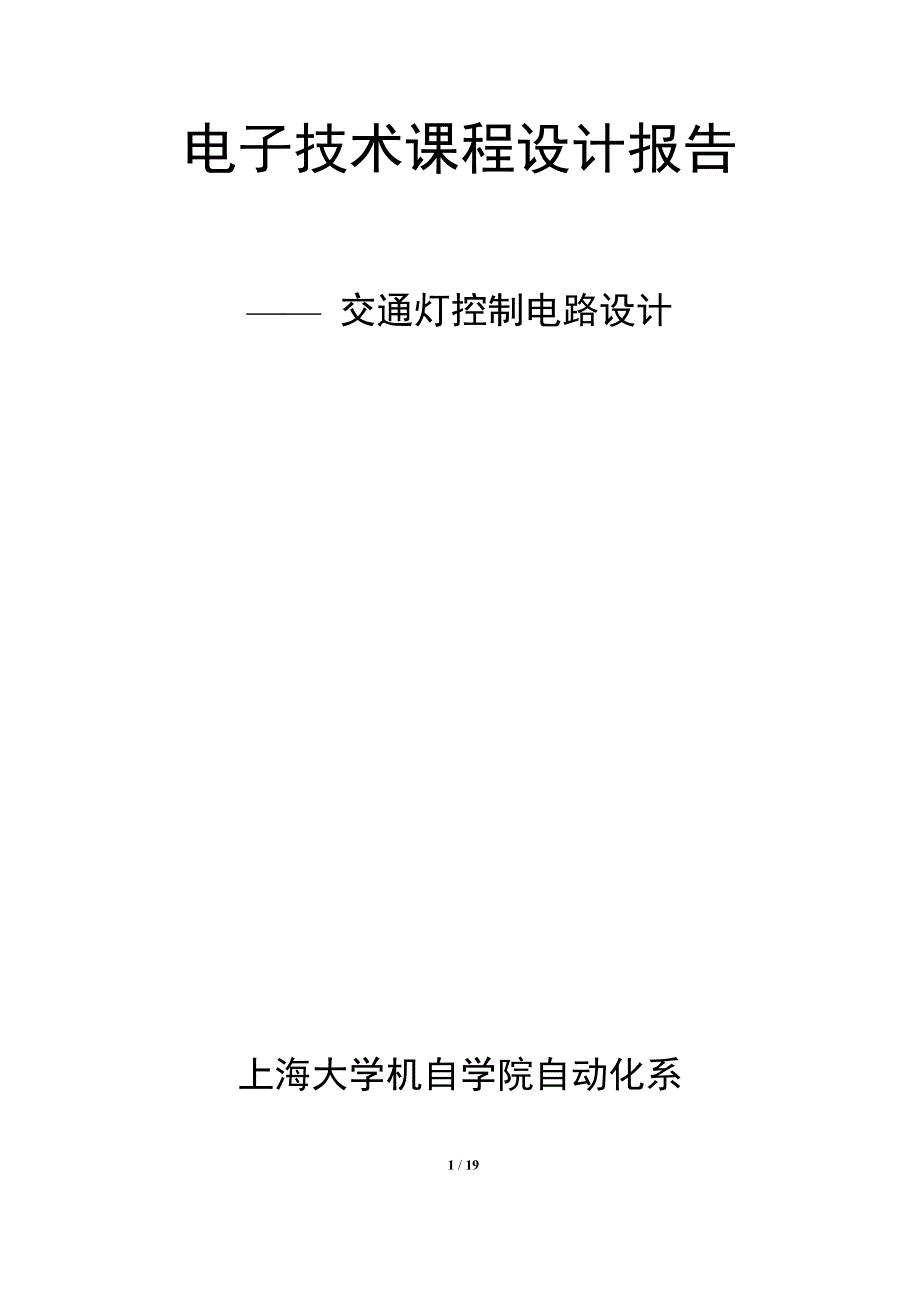 电子技术课程设计报告

—— 交通灯控制电路设计

上海大学机自学院自动化系

1 / 19